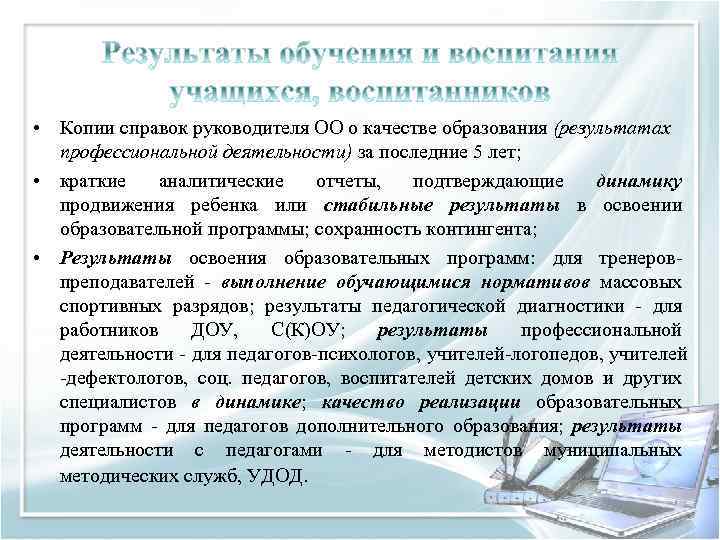 Результаты обучения и воспитания учащихся, воспитанников

• Копии справок руководителя ОО о качестве образования (результатах профессиональной деятельности) за последние 5 лет;

• краткие аналитические отчеты, подтверждающие динамику продвижения ребенка или стабильные результаты в освоении образовательной программы; сохранность контингента;

• Результаты освоения образовательных программ: для тренеров-преподавателей - выполнение обучающимися нормативов массовых спортивных разрядов; результаты педагогической диагностики - для работников ДОУ, С(К)ОУ; результаты профессиональной деятельности - для педагогов-психологов, учителей-логопедов, учителей -дефектологов, соц. педагогов, воспитателей детских домов и других специалистов в динамике; качество реализации образовательных программ - для педагогов дополнительного образования; результаты деятельности с педагогами - для методистов муниципальных методических служб, УДОД.